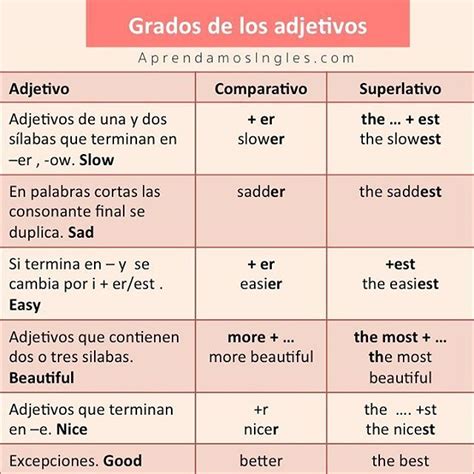 Grados de los adjetivos

AprendamosIngles.com

| Adjetivo | Comparativo | Superlativo |
|---|---|---|
| Adjetivos de una y dos sílabas que terminan en –er , -ow. Slow | + er slower | the … + est the slowest |
| En palabras cortas las consonante final se duplica. Sad | sadder | the saddest |
| Si termina en – y se cambia por i + er/est . Easy | + er easier | +est the easiest |
| Adjetivos que contienen dos o tres silabas. Beautiful | more + … more beautiful | the most + … the most beautiful |
| Adjetivos que terminan en –e. Nice | +r nicer | the …. +st the nicest |
| Excepciones. Good | better | the best |